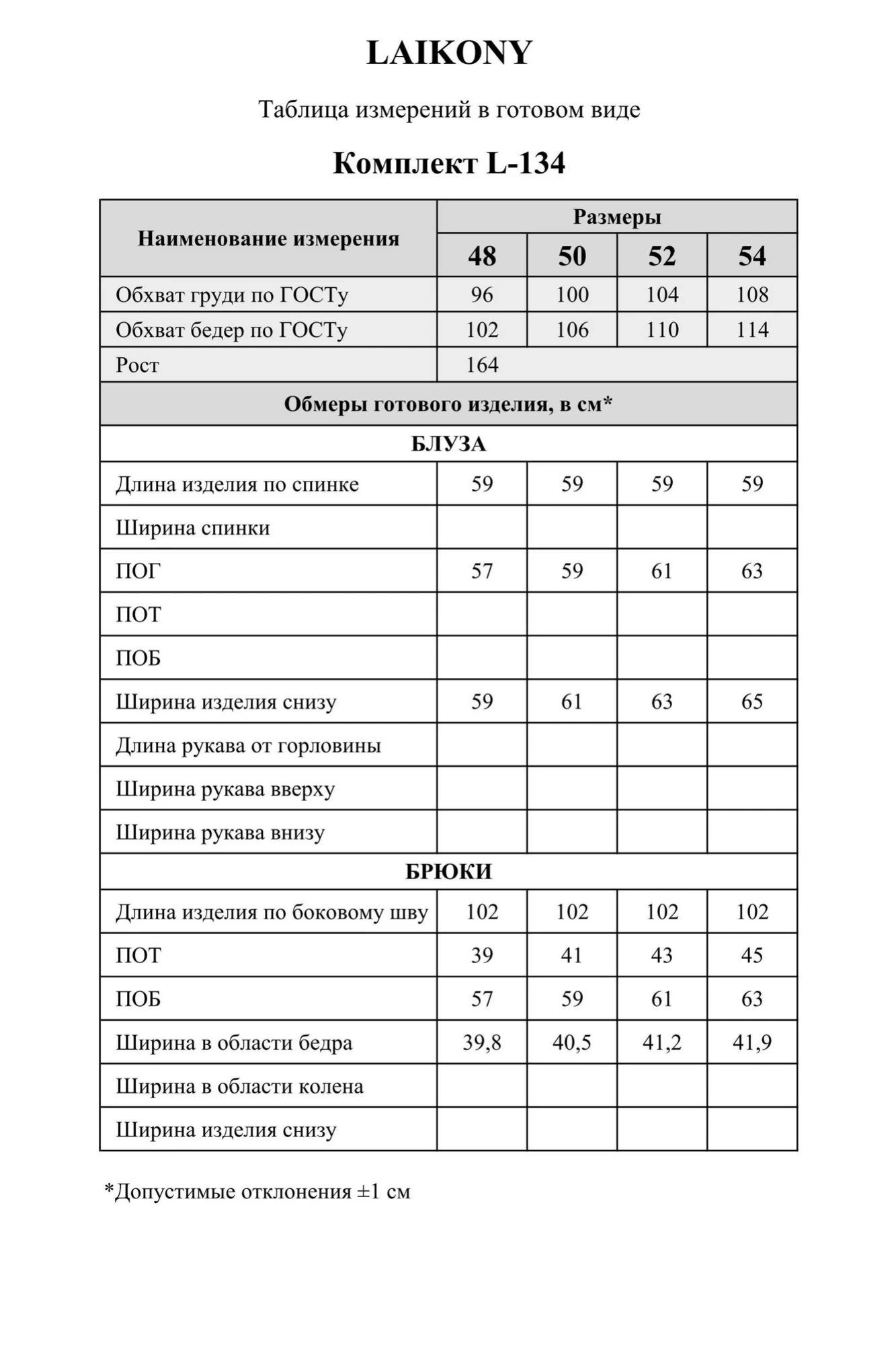 LAIKONY

Таблица измерений в готовом виде

Комплект L-134

| Наименование измерения | Размеры | | | |
|---|---|---|---|---|
| | 48 | 50 | 52 | 54 |
| Обхват груди по ГОСТу | 96 | 100 | 104 | 108 |
| Обхват бедер по ГОСТу | 102 | 106 | 110 | 114 |
| Рост | 164 | | | |
| Обмеры готового изделия, в см* | | | | |
| БЛУЗА | | | | |
| Длина изделия по спинке | 59 | 59 | 59 | 59 |
| Ширина спинки | | | | |
| ПОГ | 57 | 59 | 61 | 63 |
| ПОТ | | | | |
| ПОБ | | | | |
| Ширина изделия снизу | 59 | 61 | 63 | 65 |
| Длина рукава от горловины | | | | |
| Ширина рукава вверху | | | | |
| Ширина рукава внизу | | | | |
| БРЮКИ | | | | |
| Длина изделия по боковому шву | 102 | 102 | 102 | 102 |
| ПОТ | 39 | 41 | 43 | 45 |
| ПОБ | 57 | 59 | 61 | 63 |
| Ширина в области бедра | 39,8 | 40,5 | 41,2 | 41,9 |
| Ширина в области колена | | | | |
| Ширина изделия снизу | | | | |

*Допустимые отклонения ±1 см